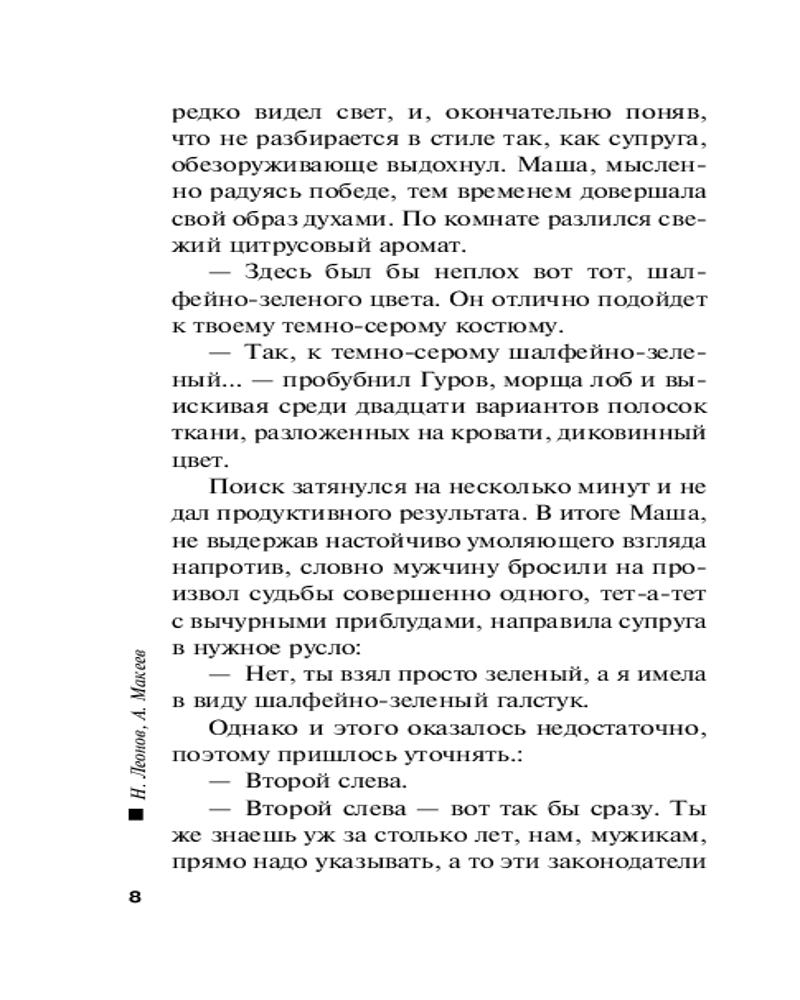 редко видел свет, и, окончательно поняв, что не разбирается в стиле так, как супруга, обезоруживающе выдохнул. Маша, мысленно радуясь победе, тем временем довершала свой образ духами. По комнате разлился свежий цитрусовый аромат.

— Здесь был бы неплох вот тот, шалфейно-зеленого цвета. Он отлично подойдет к твоему темно-серому костюму.

— Так, к темно-серому шалфейно-зеленый... — пробубнил Гуров, морща лоб и выискивая среди двадцати вариантов полосок ткани, разложенных на кровати, диковинный цвет.

Поиск затянулся на несколько минут и не дал продуктивного результата. В итоге Маша, не выдержав настойчиво умоляющего взгляда напротив, словно мужчину бросили на произвол судьбы совершенно одного, тет-а-тет с вычурными приблудами, направила супруга в нужное русло:

— Нет, ты взял просто зеленый, а я имела в виду шалфейно-зеленый галстук.

Однако и этого оказалось недостаточно, поэтому пришлось уточнять.:

— Второй слева.

— Второй слева — вот так бы сразу. Ты же знаешь уж за столько лет, нам, мужикам, прямо надо указывать, а то эти законодатели

Н. Леонов, А. Макеев

8